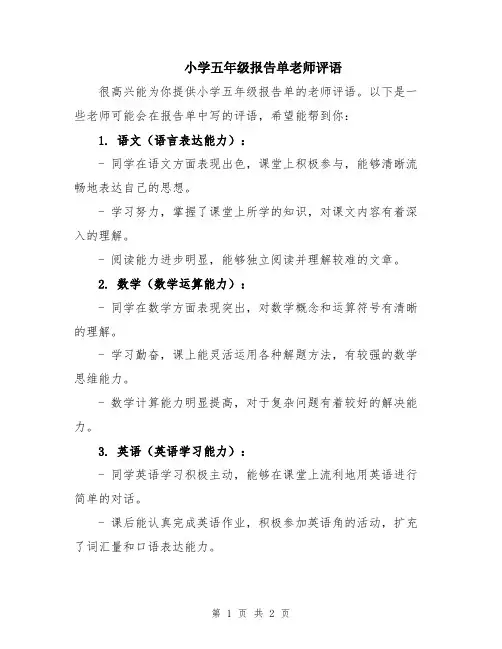 小学五年级报告单老师评语

很高兴能为你提供小学五年级报告单的老师评语。以下是一些老师可能会在报告单中写的评语，希望能帮到你：

1. 语文（语言表达能力）：

- 同学在语文方面表现出色，课堂上积极参与，能够清晰流畅地表达自己的思想。

- 学习努力，掌握了课堂上所学的知识，对课文内容有着深入的理解。

- 阅读能力进步明显，能够独立阅读并理解较难的文章。

2. 数学（数学运算能力）：

- 同学在数学方面表现突出，对数学概念和运算符号有清晰的理解。

- 学习勤奋，课上能灵活运用各种解题方法，有较强的数学思维能力。

- 数学计算能力明显提高，对于复杂问题有着较好的解决能力。

3. 英语（英语学习能力）：

- 同学英语学习积极主动，能够在课堂上流利地用英语进行简单的对话。

- 课后能认真完成英语作业，积极参加英语角的活动，扩充了词汇量和口语表达能力。

第 1 页 共 2 页